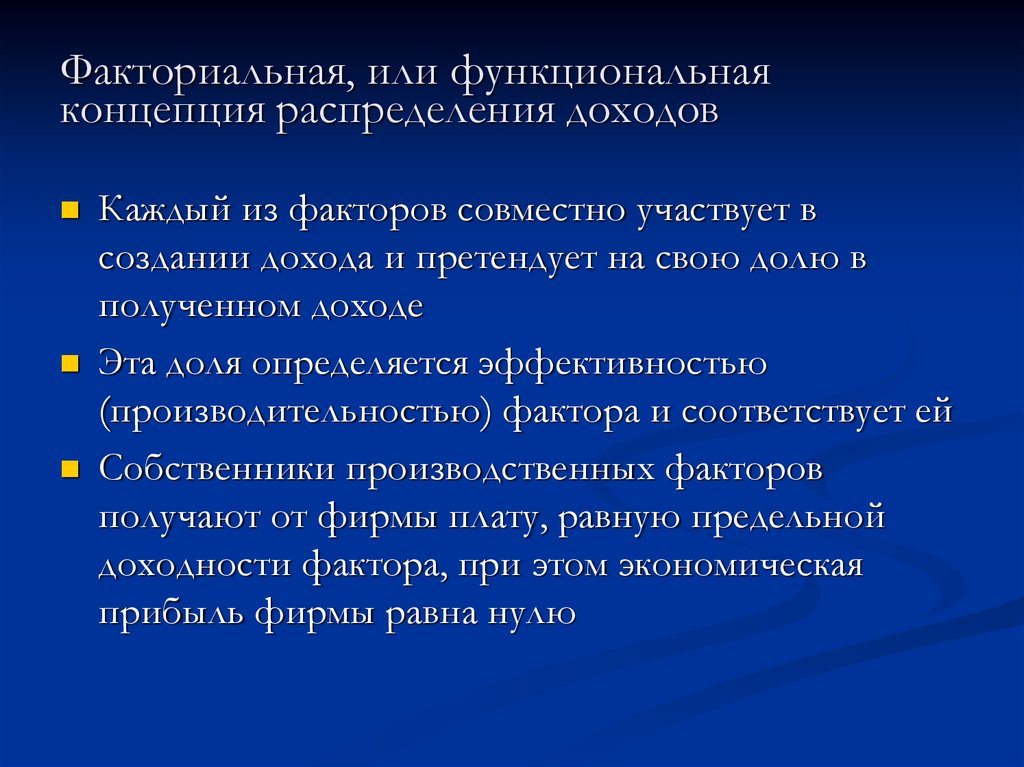 Факториальная, или функциональная концепция распределения доходов

Каждый из факторов совместно участвует в создании дохода и претендует на свою долю в полученном доходе

Эта доля определяется эффективностью (производительностью) фактора и соответствует ей

Собственники производственных факторов получают от фирмы плату, равную предельной доходности фактора, при этом экономическая прибыль фирмы равна нулю